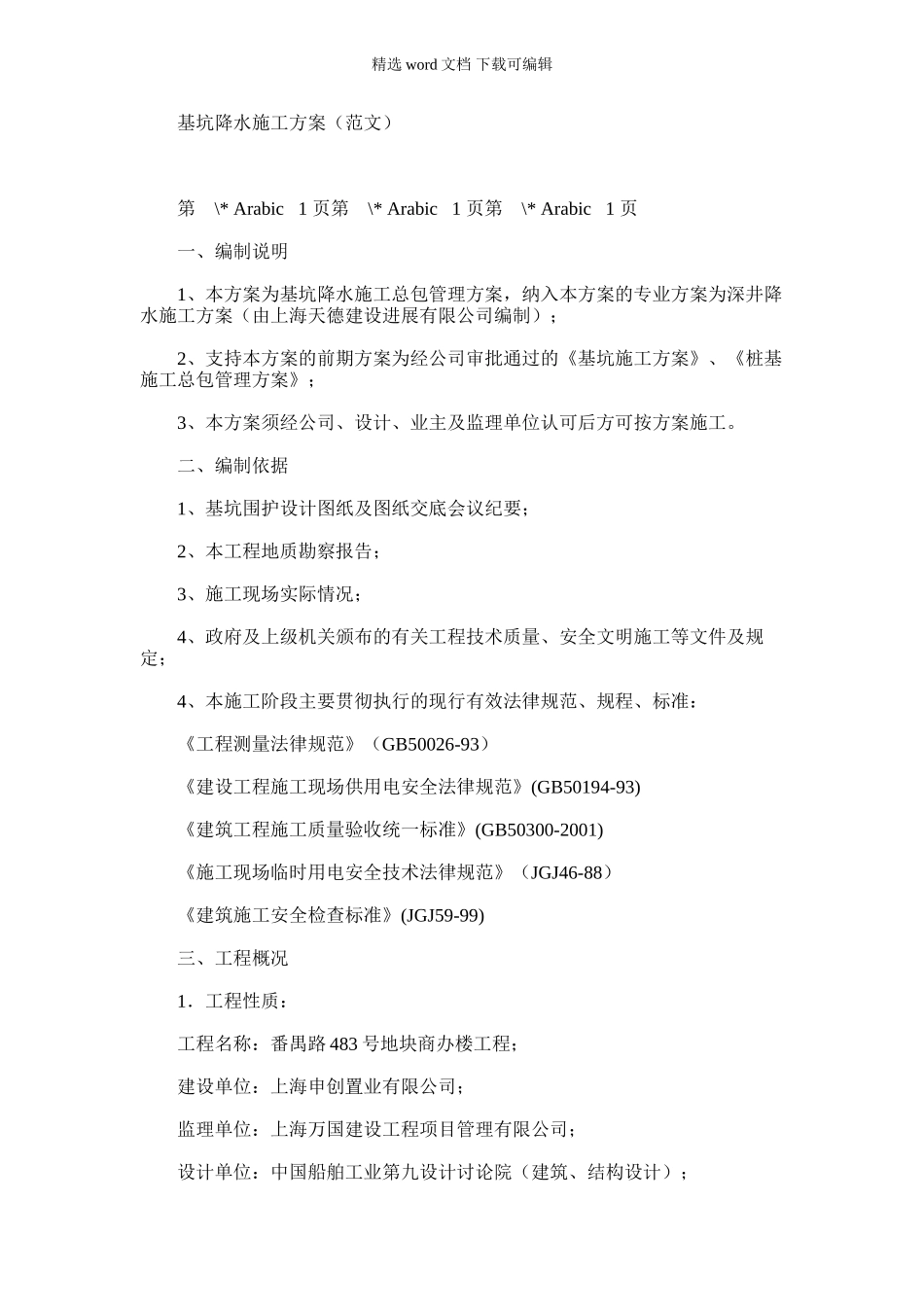 精选 word 文档 下载可编辑

基坑降水施工方案（范文）

第 \* Arabic 1 页第 \* Arabic 1 页第 \* Arabic 1 页

一、编制说明

1、本方案为基坑降水施工总包管理方案，纳入本方案的专业方案为深井降水施工方案（由上海天德建设进展有限公司编制）；

2、支持本方案的前期方案为经公司审批通过的《基坑施工方案》、《桩基施工总包管理方案》；

3、本方案须经公司、设计、业主及监理单位认可后方可按方案施工。

二、编制依据

1、基坑围护设计图纸及图纸交底会议纪要；

2、本工程地质勘察报告；

3、施工现场实际情况；

4、政府及上级机关颁布的有关工程技术质量、安全文明施工等文件及规定；

4、本施工阶段主要贯彻执行的现行有效法律规范、规程、标准：

《工程测量法律规范》（GB50026-93）

《建设工程施工现场供用电安全法律规范》(GB50194-93)

《建筑工程施工质量验收统一标准》(GB50300-2001)

《施工现场临时用电安全技术法律规范》（JGJ46-88）

《建筑施工安全检查标准》(JGJ59-99)

三、工程概况

1．工程性质：

工程名称：番禺路 483 号地块商办楼工程；

建设单位：上海申创置业有限公司；

监理单位：上海万国建设工程项目管理有限公司；

设计单位：中国船舶工业第九设计讨论院（建筑、结构设计）；